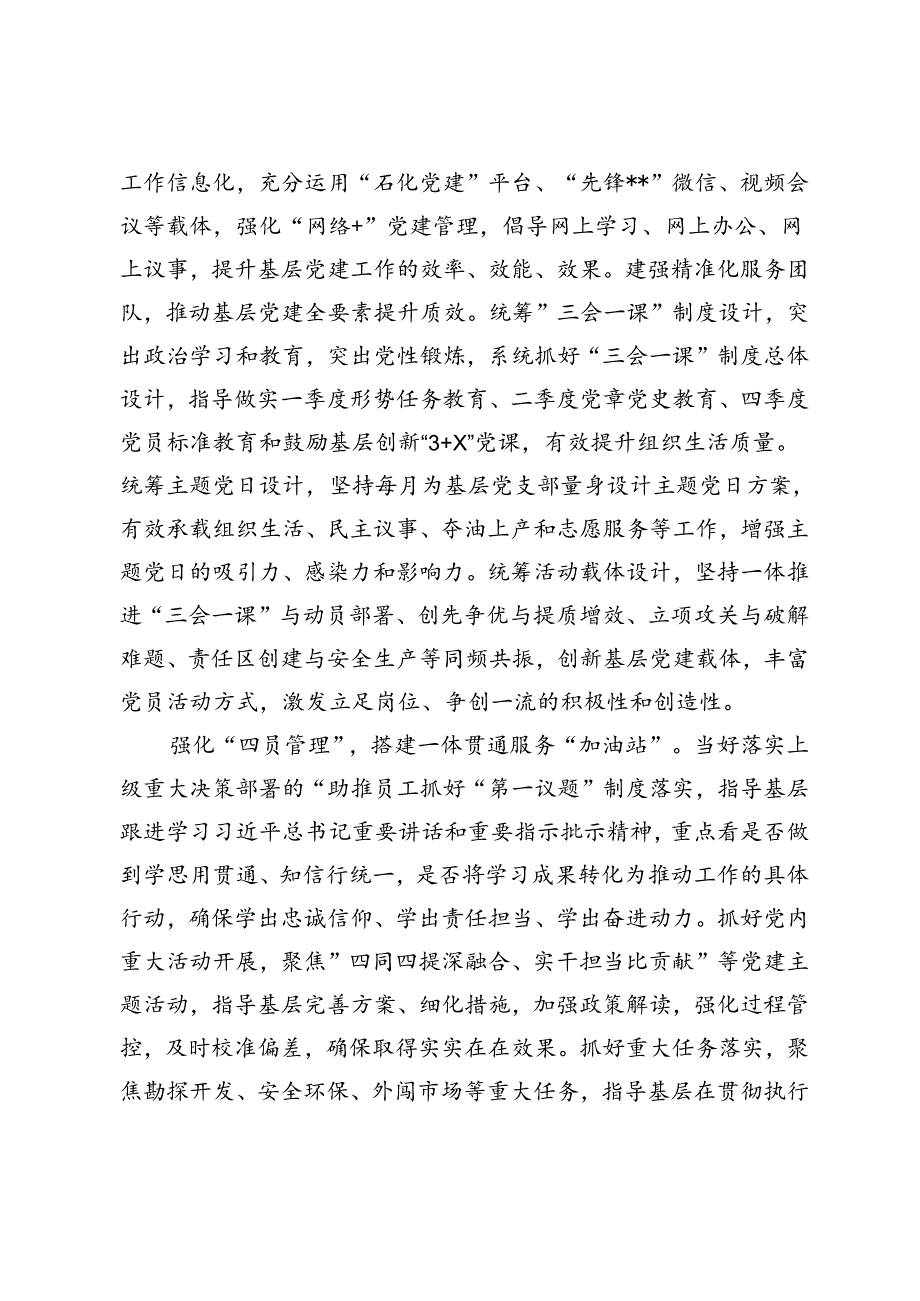 工作信息化，充分运用“石化党建”平台、“先锋**”微信、视频会议等载体，强化“网络+”党建管理，倡导网上学习、网上办公、网上议事，提升基层党建工作的效率、效能、效果。建强精准化服务团队，推动基层党建全要素提升质效。统筹”三会一课”制度设计，突出政治学习和教育，突出党性锻炼，系统抓好“三会一课”制度总体设计，指导做实一季度形势任务教育、二季度党章党史教育、四季度党员标准教育和鼓励基层创新“3+X”党课，有效提升组织生活质量。统筹主题党日设计，坚持每月为基层党支部量身设计主题党日方案，有效承载组织生活、民主议事、夺油上产和志愿服务等工作，增强主题党日的吸引力、感染力和影响力。统筹活动载体设计，坚持一体推进“三会一课”与动员部署、创先争优与提质增效、立项攻关与破解难题、责任区创建与安全生产等同频共振，创新基层党建载体，丰富党员活动方式，激发立足岗位、争创一流的积极性和创造性。

强化“四员管理”，搭建一体贯通服务“加油站”。当好落实上级重大决策部署的“助推员工抓好“第一议题”制度落实，指导基层跟进学习习近平总书记重要讲话和重要指示批示精神，重点看是否做到学思用贯通、知信行统一，是否将学习成果转化为推动工作的具体行动，确保学出忠诚信仰、学出责任担当、学出奋进动力。抓好党内重大活动开展，聚焦”四同四提深融合、实干担当比贡献”等党建主题活动，指导基层完善方案、细化措施，加强政策解读，强化过程管控，及时校准偏差，确保取得实实在在效果。抓好重大任务落实，聚焦勘探开发、安全环保、外闯市场等重大任务，指导基层在贯彻执行